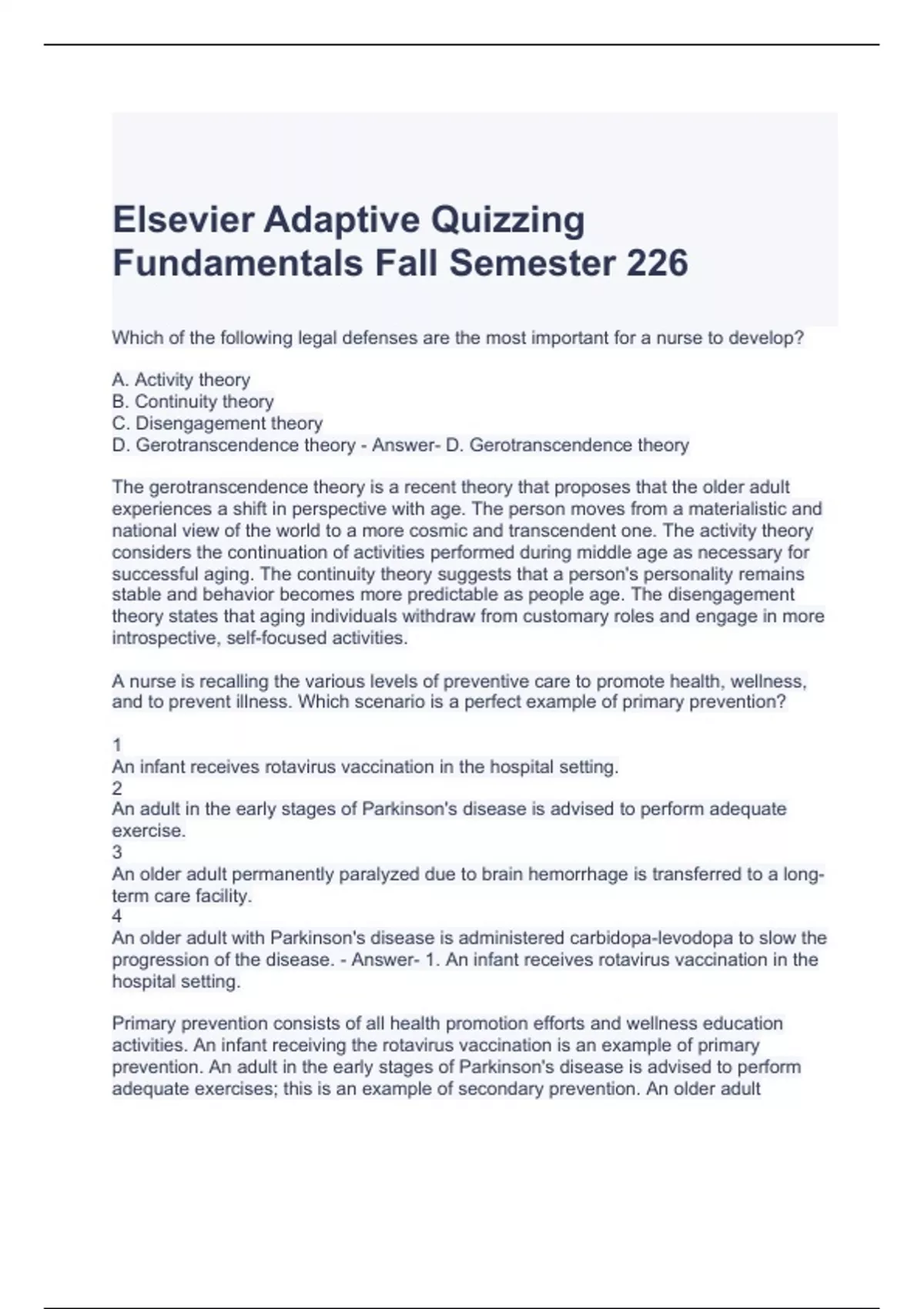 Elsevier Adaptive Quizzing Fundamentals Fall Semester 226

Which of the following legal defenses are the most important for a nurse to develop?

A. Activity theory
B. Continuity theory
C. Disengagement theory
D. Gerotranscendence theory - Answer- D. Gerotranscendence theory

The gerotranscendence theory is a recent theory that proposes that the older adult experiences a shift in perspective with age. The person moves from a materialistic and national view of the world to a more cosmic and transcendent one. The activity theory considers the continuation of activities performed during middle age as necessary for successful aging. The continuity theory suggests that a person's personality remains stable and behavior becomes more predictable as people age. The disengagement theory states that aging individuals withdraw from customary roles and engage in more introspective, self-focused activities.

A nurse is recalling the various levels of preventive care to promote health, wellness, and to prevent illness. Which scenario is a perfect example of primary prevention?

1
An infant receives rotavirus vaccination in the hospital setting.
2
An adult in the early stages of Parkinson's disease is advised to perform adequate exercise.
3
An older adult permanently paralyzed due to brain hemorrhage is transferred to a long-term care facility.
4
An older adult with Parkinson's disease is administered carbidopa-levodopa to slow the progression of the disease. - Answer- 1. An infant receives rotavirus vaccination in the hospital setting.

Primary prevention consists of all health promotion efforts and wellness education activities. An infant receiving the rotavirus vaccination is an example of primary prevention. An adult in the early stages of Parkinson's disease is advised to perform adequate exercises; this is an example of secondary prevention. An older adult